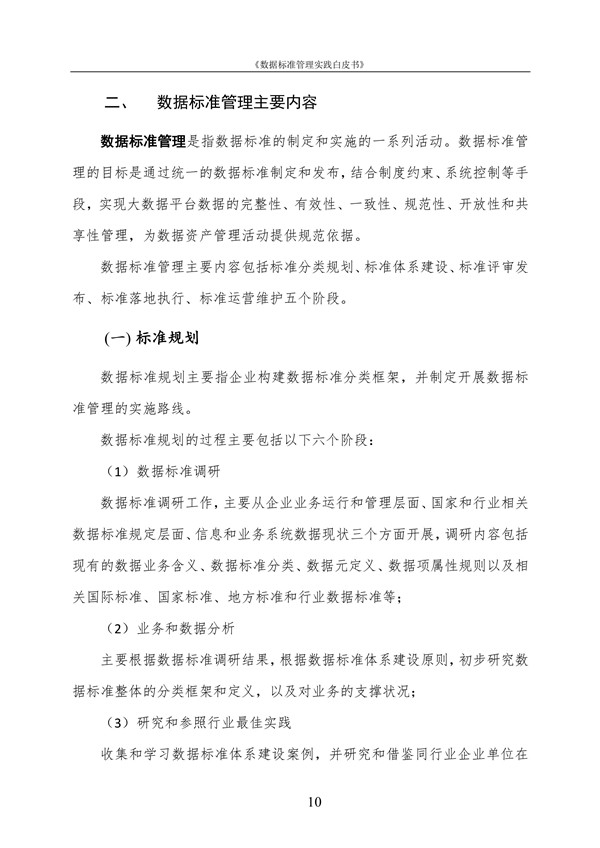 《数据标准管理实践白皮书》

二、 数据标准管理主要内容

数据标准管理是指数据标准的制定和实施的一系列活动。数据标准管理的目标是通过统一的数据标准制定和发布，结合制度约束、系统控制等手段，实现大数据平台数据的完整性、有效性、一致性、规范性、开放性和共享性管理，为数据资产管理活动提供规范依据。

数据标准管理主要内容包括标准分类规划、标准体系建设、标准评审发布、标准落地执行、标准运营维护五个阶段。

(一) 标准规划

数据标准规划主要指企业构建数据标准分类框架，并制定开展数据标准管理的实施路线。

数据标准规划的过程主要包括以下六个阶段：

（1）数据标准调研

数据标准调研工作，主要从企业业务运行和管理层面、国家和行业相关数据标准规定层面、信息和业务系统数据现状三个方面开展，调研内容包括现有的数据业务含义、数据标准分类、数据元定义、数据项属性规则以及相关国际标准、国家标准、地方标准和行业数据标准等；

（2）业务和数据分析

主要根据数据标准调研结果，根据数据标准体系建设原则，初步研究数据标准整体的分类框架和定义，以及对业务的支撑状况；

（3）研究和参照行业最佳实践

收集和学习数据标准体系建设案例，并研究和借鉴同行业企业单位在

10